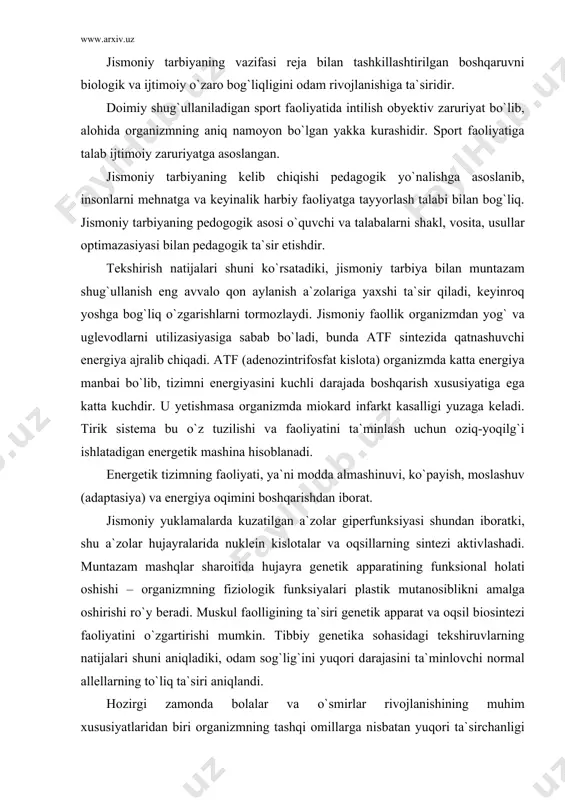 www.arxiv.uz

Jismoniy tarbiyaning vazifasi reja bilan tashkillashtirilgan boshqaruvni biologik va ijtimoiy o`zaro bog`liqligini odam rivojlanishiga ta`siridir.

Doimiy shug`ullaniladigan sport faoliyatida intilish obyektiv zaruriyat bo`lib, alohida organizmning aniq namoyon bo`lgan yakka kurashidir. Sport faoliyatiga talab ijtimoiy zaruriyatga asoslangan.

Jismoniy tarbiyaning kelib chiqishi pedagogik yo`nalishga asoslanib, insonlarni mehnatga va keyinalik harbiy faoliyatga tayyorlash talabi bilan bog`liq. Jismoniy tarbiyaning pedogogik asosi o`quvchi va talabalarni shakl, vosita, usullar optimazasiyasi bilan pedagogik ta`sir etishdir.

Tekshirish natijalari shuni ko`rsatadiki, jismoniy tarbiya bilan muntazam shug`ullanish eng avvalo qon aylanish a`zolariga yaxshi ta`sir qiladi, keyinroq yoshga bog`liq o`zgarishlarni tormozlaydi. Jismoniy faollik organizmdan yog` va uglevodlarni utilizasiyasiga sabab bo`ladi, bunda ATF sintezida qatnashuvchi energiya ajralib chiqadi. ATF (adenozintrifosfat kislota) organizmda katta energiya manbai bo`lib, tizimni energiyasini kuchli darajada boshqarish xususiyatiga ega katta kuchdir. U yetishmasa organizmda miokard infarkt kasalligi yuzaga keladi. Tirik sistema bu o`z tuzilishi va faoliyatini ta`minlash uchun oziq-yoqilg`i ishlatadigan energetik mashina hisoblanadi.

Energetik tizimning faoliyati, ya`ni modda almashinuvi, ko`payish, moslashuv (adaptasiya) va energiya oqimini boshqarishdan iborat.

Jismoniy yuklamalarda kuzatilgan a`zolar giperfunksiyasi shundan iboratki, shu a`zolar hujayralarida nuklein kislotalar va oqsillarning sintezi aktivlashadi. Muntazam mashqlar sharoitida hujayra genetik apparatining funksional holati oshishi – organizmning fiziologik funksiyalari plastik mutanosiblikni amalga oshirishi ro`y beradi. Muskul faolligining ta`siri genetik apparat va oqsil biosintezi faoliyatini o`zgartirishi mumkin. Tibbiy genetika sohasidagi tekshiruvlarning natijalari shuni aniqladiki, odam sog`lig`ini yuqori darajasini ta`minlovchi normal allellarning to`liq ta`siri aniqlandi.

Hozirgi zamonda bolalar va o`smirlar rivojlanishining muhim xususiyatlaridan biri organizmning tashqi omillarga nisbatan yuqori ta`sirchanligi